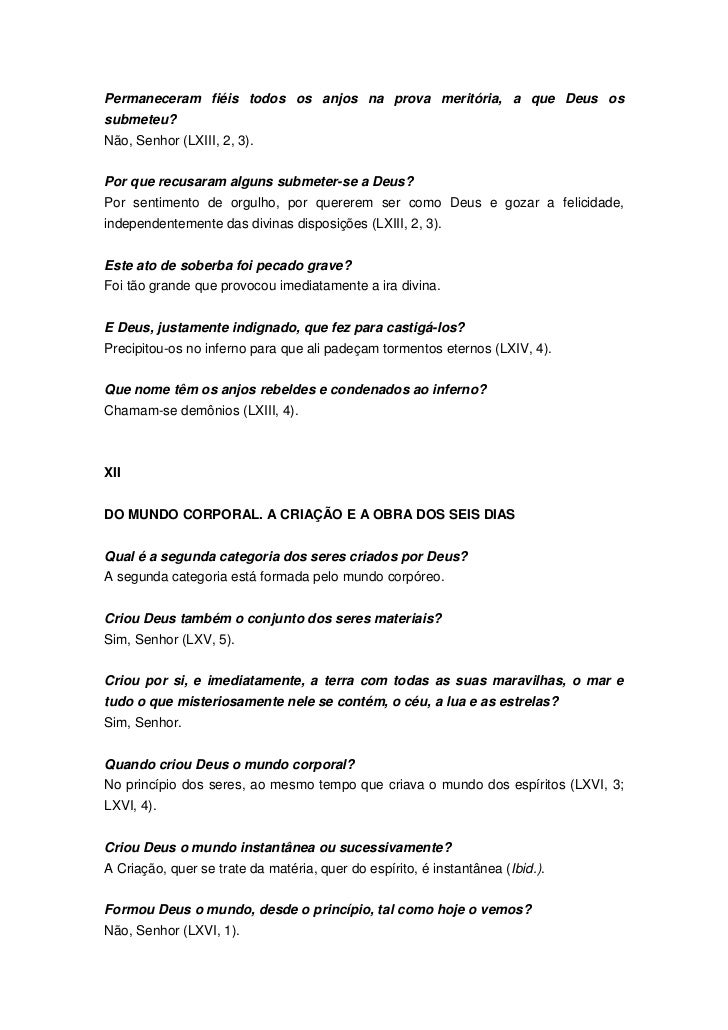 Permaneceram fiéis todos os anjos na prova meritória, a que Deus os submeteu?
Não, Senhor (LXIII, 2, 3).

Por que recusaram alguns submeter-se a Deus?
Por sentimento de orgulho, por quererem ser como Deus e gozar a felicidade, independentemente das divinas disposições (LXIII, 2, 3).

Este ato de soberba foi pecado grave?
Foi tão grande que provocou imediatamente a ira divina.

E Deus, justamente indignado, que fez para castigá-los?
Precipitou-os no inferno para que ali padeçam tormentos eternos (LXIV, 4).

Que nome têm os anjos rebeldes e condenados ao inferno?
Chamam-se demônios (LXIII, 4).

XII

DO MUNDO CORPORAL. A CRIAÇÃO E A OBRA DOS SEIS DIAS

Qual é a segunda categoria dos seres criados por Deus?
A segunda categoria está formada pelo mundo corpóreo.

Criou Deus também o conjunto dos seres materiais?
Sim, Senhor (LXV, 5).

Criou por si, e imediatamente, a terra com todas as suas maravilhas, o mar e tudo o que misteriosamente nele se contém, o céu, a lua e as estrelas?
Sim, Senhor.

Quando criou Deus o mundo corporal?
No princípio dos seres, ao mesmo tempo que criava o mundo dos espíritos (LXVI, 3; LXVI, 4).

Criou Deus o mundo instantânea ou sucessivamente?
A Criação, quer se trate da matéria, quer do espírito, é instantânea (Ibid.).

Formou Deus o mundo, desde o princípio, tal como hoje o vemos?
Não, Senhor (LXVI, 1).